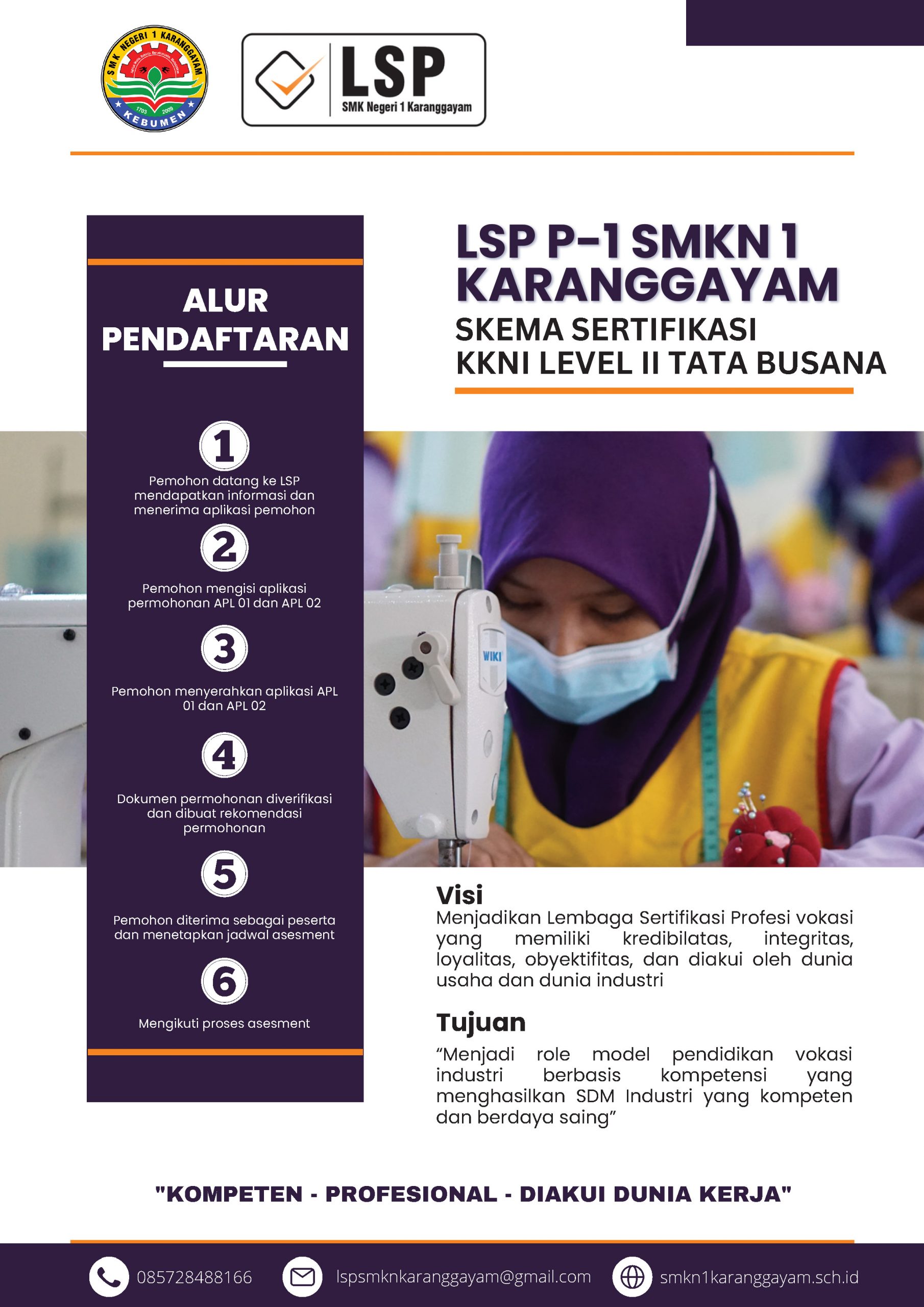 SMK NEGERI 1 KARANGGAYAM
1703 2009
KEBUMEN

LSP
SMK Negeri 1 Karanggayam

ALUR PENDAFTARAN

1
Pemohon datang ke LSP mendapatkan informasi dan menerima aplikasi pemohon

2
Pemohon mengisi aplikasi permohonan APL 01 dan APL 02

3
Pemohon menyerahkan aplikasi APL 01 dan APL 02

4
Dokumen permohonan diverifikasi dan dibuat rekomendasi permohonan

5
Pemohon diterima sebagai peserta dan menetapkan jadwal asesment

6
Mengikuti proses asesment

LSP P-1 SMKN 1 KARANGGAYAM
SKEMA SERTIFIKASI KKNI LEVEL II TATA BUSANA

WIKI

Visi
Menjadikan Lembaga Sertifikasi Profesi vokasi yang memiliki kredibilatas, integritas, loyalitas, obyektifitas, dan diakui oleh dunia usaha dan dunia industri

Tujuan
“Menjadi role model pendidikan vokasi industri berbasis kompetensi yang menghasilkan SDM Industri yang kompeten dan berdaya saing”

"KOMPETEN - PROFESIONAL - DIAKUI DUNIA KERJA"

085728488166 lspsmknkaranggayam@gmail.com smkn1karanggayam.sch.id